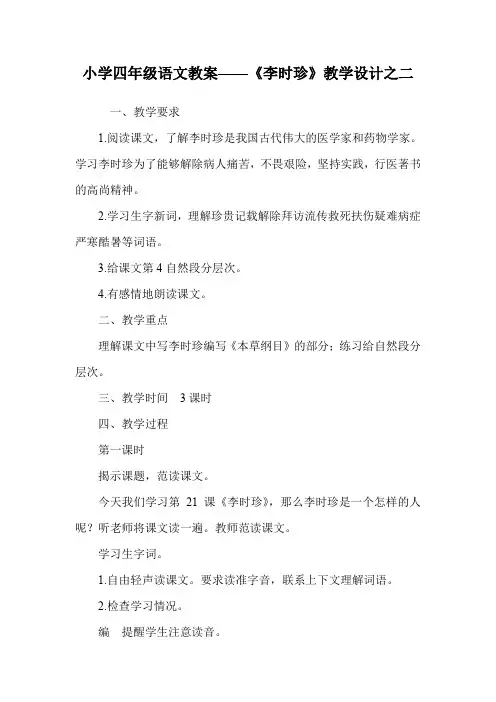 小学四年级语文教案——《李时珍》教学设计之二

一、教学要求

1.阅读课文，了解李时珍是我国古代伟大的医学家和药物学家。学习李时珍为了能够解除病人痛苦，不畏艰险，坚持实践，行医著书的高尚精神。

2.学习生字新词，理解珍贵记载解除拜访流传救死扶伤疑难病症严寒酷暑等词语。

3.给课文第 4 自然段分层次。

4.有感情地朗读课文。

二、教学重点

理解课文中写李时珍编写《本草纲目》的部分；练习给自然段分层次。

三、教学时间　3 课时

四、教学过程

第一课时

揭示课题，范读课文。

今天我们学习第 21 课《李时珍》，那么李时珍是一个怎样的人呢？听老师将课文读一遍。教师范读课文。

学习生字词。

1.自由轻声读课文。要求读准字音，联系上下文理解词语。

2.检查学习情况。

编　提醒学生注意读音。